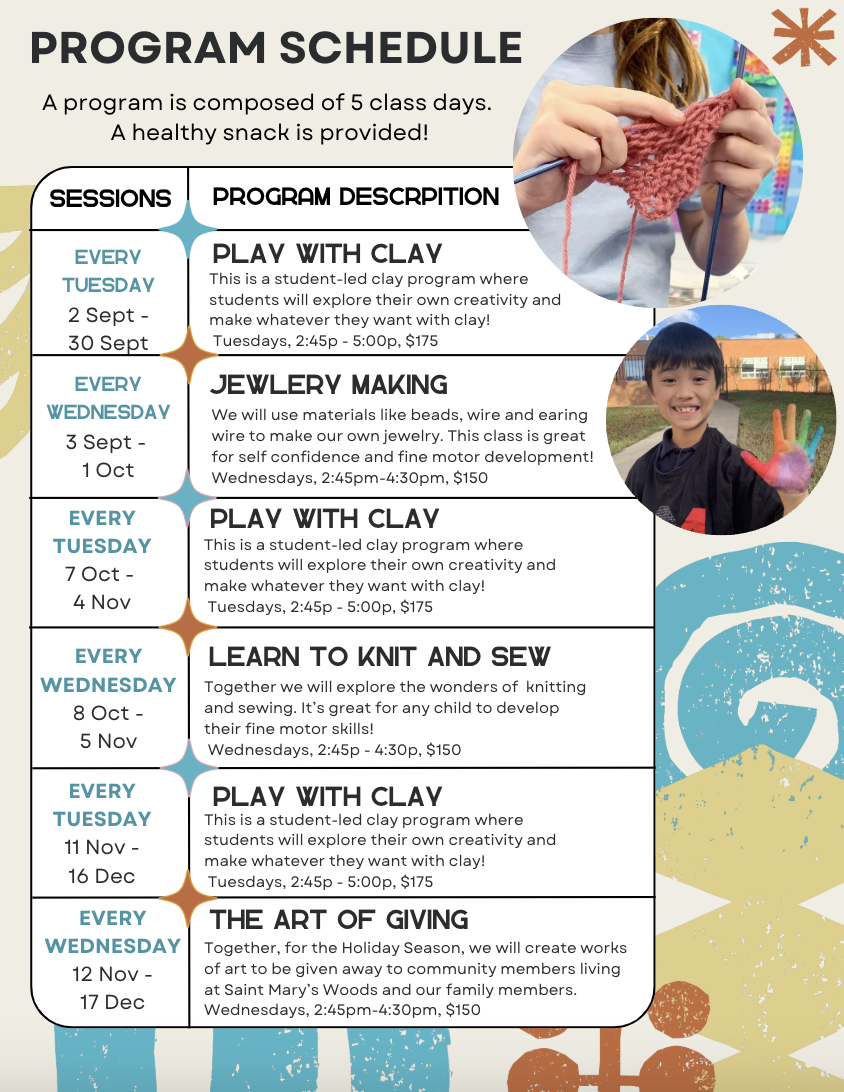 PROGRAM SCHEDULE

A program is composed of 5 class days. A healthy snack is provided!

| SESSIONS | PROGRAM DESCRPITION |
|---|---|
| EVERY TUESDAY 2 Sept - 30 Sept | PLAY WITH CLAY This is a student-led clay program where students will explore their own creativity and make whatever they want with clay! Tuesdays, 2:45p - 5:00p, $175 |
| EVERY WEDNESDAY 3 Sept - 1 Oct | JEWLERY MAKING We will use materials like beads, wire and earing wire to make our own jewelry. This class is great for self confidence and fine motor development! Wednesdays, 2:45pm-4:30pm, $150 |
| EVERY TUESDAY 7 Oct - 4 Nov | PLAY WITH CLAY This is a student-led clay program where students will explore their own creativity and make whatever they want with clay! Tuesdays, 2:45p - 5:00p, $175 |
| EVERY WEDNESDAY 8 Oct - 5 Nov | LEARN TO KNIT AND SEW Together we will explore the wonders of knitting and sewing. It's great for any child to develop their fine motor skills! Wednesdays, 2:45p - 4:30p, $150 |
| EVERY TUESDAY 11 Nov - 16 Dec | PLAY WITH CLAY This is a student-led clay program where students will explore their own creativity and make whatever they want with clay! Tuesdays, 2:45p - 5:00p, $175 |
| EVERY WEDNESDAY 12 Nov - 17 Dec | THE ART OF GIVING Together, for the Holiday Season, we will create works of art to be given away to community members living at Saint Mary's Woods and our family members. Wednesdays, 2:45pm-4:30pm, $150 |